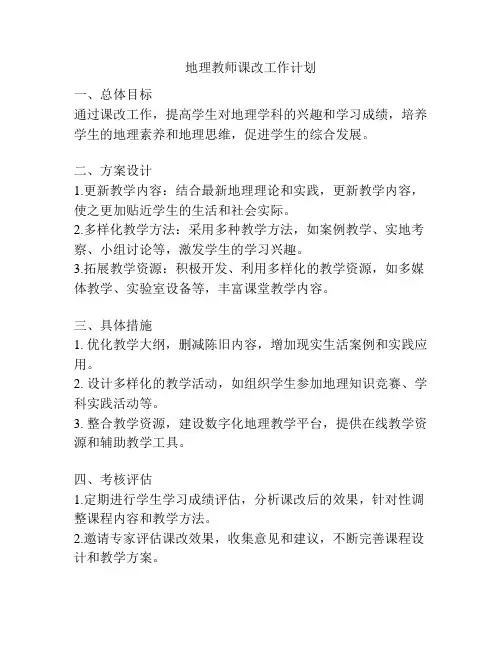 地理教师课改工作计划

一、总体目标
通过课改工作，提高学生对地理学科的兴趣和学习成绩，培养学生的地理素养和地理思维，促进学生的综合发展。

二、方案设计
1.更新教学内容：结合最新地理理论和实践，更新教学内容，使之更加贴近学生的生活和社会实际。
2.多样化教学方法：采用多种教学方法，如案例教学、实地考察、小组讨论等，激发学生的学习兴趣。
3.拓展教学资源：积极开发、利用多样化的教学资源，如多媒体教学、实验室设备等，丰富课堂教学内容。

三、具体措施
1. 优化教学大纲，删减陈旧内容，增加现实生活案例和实践应用。
2. 设计多样化的教学活动，如组织学生参加地理知识竞赛、学科实践活动等。
3. 整合教学资源，建设数字化地理教学平台，提供在线教学资源和辅助教学工具。

四、考核评估
1.定期进行学生学习成绩评估，分析课改后的效果，针对性调整课程内容和教学方法。
2.邀请专家评估课改效果，收集意见和建议，不断完善课程设计和教学方案。